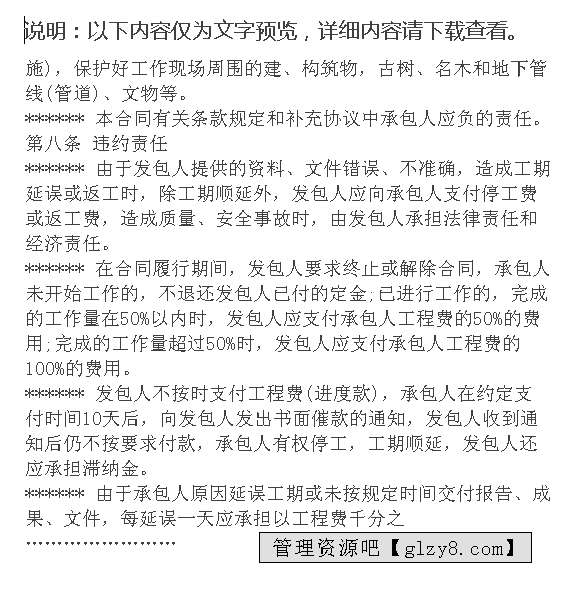 说明：以下内容仅为文字预览，详细内容请下载查看。

施)，保护好工作现场周围的建、构筑物，古树、名木和地下管线(管道)、文物等。
****** 本合同有关条款规定和补充协议中承包人应负的责任。
第八条 违约责任
****** 由于发包人提供的资料、文件错误、不准确，造成工期延误或返工时，除工期顺延外，发包人应向承包人支付停工费或返工费，造成质量、安全事故时，由发包人承担法律责任和经济责任。
****** 在合同履行期间，发包人要求终止或解除合同，承包人未开始工作的，不退还发包人已付的定金;已进行工作的，完成的工作量在50%以内时，发包人应支付承包人工程费的50%的费用;完成的工作量超过50%时，发包人应支付承包人工程费的100%的费用。
****** 发包人不按时支付工程费(进度款)，承包人在约定支付时间10天后，向发包人发出书面催款的通知，发包人收到通知后仍不按要求付款，承包人有权停工，工期顺延，发包人还应承担滞纳金。
****** 由于承包人原因延误工期或未按规定时间交付报告、成果、文件，每延误一天应承担以工程费千分之
……………………

管理资源吧【glzy8.com】